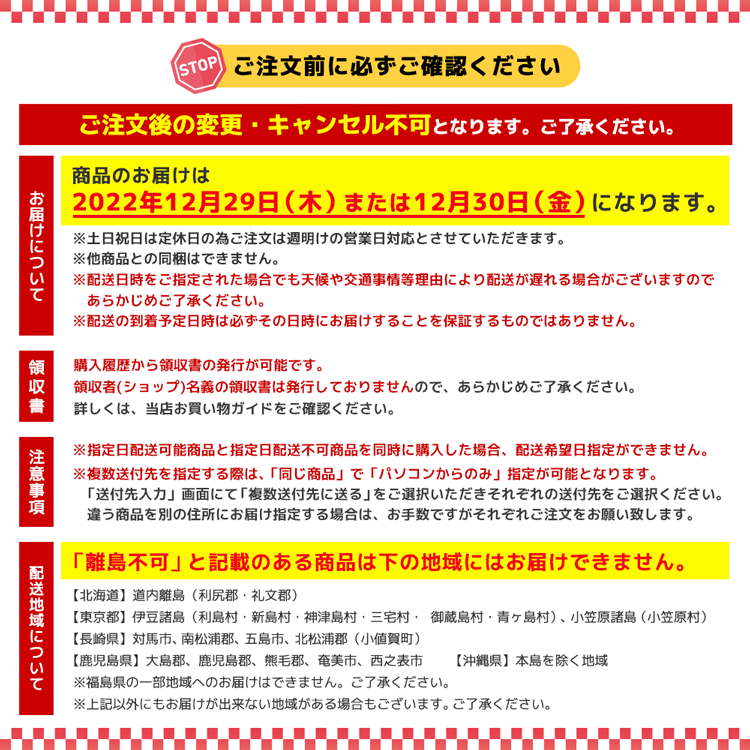 STOP

ご注文前に必ずご確認ください

ご注文後の変更・キャンセル不可となります。ご了承ください。

お届けについて

商品のお届けは
2022年12月29日（木）または12月30日（金）になります。

※土日祝日は定休日の為ご注文は週明けの営業日対応とさせていただきます。
※他商品との同梱はできません。
※配送日時をご指定された場合でも天候や交通事情等理由により配送が遅れる場合がございますのであらかじめご了承ください。
※配送の到着予定日時は必ずその日時にお届けすることを保証するものではありません。

領収書

購入履歴から領収書の発行が可能です。
領収者(ショップ)名義の領収書は発行しておりませんので、あらかじめご了承ください。
詳しくは、当店お買い物ガイドをご確認ください。

注意事項

※指定日配送可能商品と指定日配送不可商品を同時に購入した場合、配送希望日指定ができません。
※複数送付先を指定する際は、「同じ商品」で「パソコンからのみ」指定が可能となります。
「送付先入力」画面にて「複数送付先に送る」をご選択いただきそれぞれの送付先をご選択ください。
違う商品を別の住所にお届け指定する場合は、お手数ですがそれぞれご注文をお願い致します。

配送地域について

「離島不可」と記載のある商品は下の地域にはお届けできません。

【北海道】道内離島（利尻郡・礼文郡）
【東京都】伊豆諸島（利島村・新島村・神津島村・三宅村・ 御蔵島村・青ヶ島村）、小笠原諸島（小笠原村）
【長崎県】対馬市、南松浦郡、五島市、北松浦郡（小値賀町）
【鹿児島県】大島郡、鹿児島郡、熊毛郡、奄美市、西之表市 【沖縄県】本島を除く地域
※福島県の一部地域へのお届けはできません。ご了承ください。
※上記以外にもお届けが出来ない地域がある場合もございます。ご了承ください。